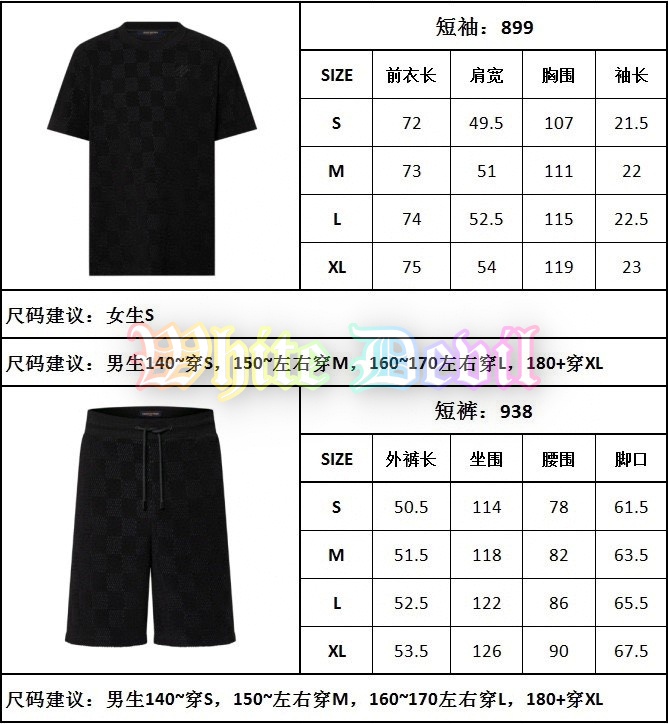 短袖：899

| SIZE | 前衣长 | 肩宽 | 胸围 | 袖长 |
|---|---|---|---|---|
| S | 72 | 49.5 | 107 | 21.5 |
| M | 73 | 51 | 111 | 22 |
| L | 74 | 52.5 | 115 | 22.5 |
| XL | 75 | 54 | 119 | 23 |

尺码建议：女生S

White Devil

尺码建议：男生140~穿S，150~左右穿M，160~170左右穿L，180+穿XL

短裤：938

| SIZE | 外裤长 | 坐围 | 腰围 | 脚口 |
|---|---|---|---|---|
| S | 50.5 | 114 | 78 | 61.5 |
| M | 51.5 | 118 | 82 | 63.5 |
| L | 52.5 | 122 | 86 | 65.5 |
| XL | 53.5 | 126 | 90 | 67.5 |

尺码建议：男生140~穿S，150~左右穿M，160~170左右穿L，180+穿XL